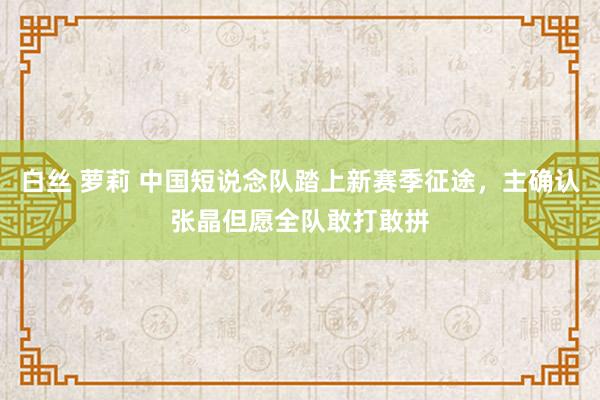 白丝 萝莉 中国短说念队踏上新赛季征途，主确认张晶但愿全队敢打敢拼